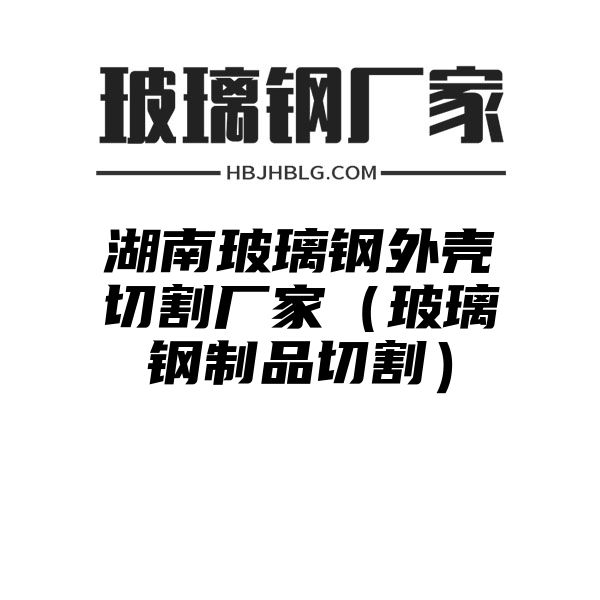 玻璃钢厂家

HBJHBLG.COM

湖南玻璃钢外壳切割厂家（玻璃钢制品切割）